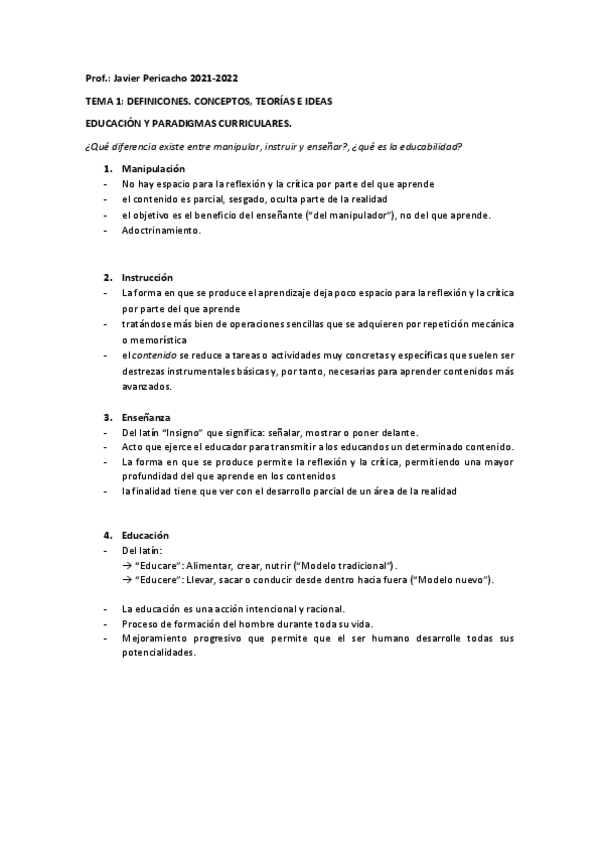 Prof.: Javier Pericacho 2021-2022

TEMA 1: DEFINICONES. CONCEPTOS, TEORÍAS E IDEAS

EDUCACIÓN Y PARADIGMAS CURRICULARES.

¿Qué diferencia existe entre manipular, instruir y enseñar?, ¿qué es la educabilidad?

1. Manipulación
- No hay espacio para la reflexión y la crítica por parte del que aprende
- el contenido es parcial, sesgado, oculta parte de la realidad
- el objetivo es el beneficio del enseñante ("del manipulador"), no del que aprende.
- Adoctrinamiento.

2. Instrucción
- La forma en que se produce el aprendizaje deja poco espacio para la reflexión y la crítica por parte del que aprende
- tratándose más bien de operaciones sencillas que se adquieren por repetición mecánica o memorística
- el contenido se reduce a tareas o actividades muy concretas y específicas que suelen ser destrezas instrumentales básicas y, por tanto, necesarias para aprender contenidos más avanzados.

3. Enseñanza
- Del latín "Insigno" que significa: señalar, mostrar o poner delante.
- Acto que ejerce el educador para transmitir a los educandos un determinado contenido.
- La forma en que se produce permite la reflexión y la crítica, permitiendo una mayor profundidad del que aprende en los contenidos
- la finalidad tiene que ver con el desarrollo parcial de un área de la realidad

4. Educación
- Del latín:
→ "Educare": Alimentar, crear, nutrir ("Modelo tradicional").
→ "Educere": Llevar, sacar o conducir desde dentro hacia fuera ("Modelo nuevo").

- La educación es una acción intencional y racional.
- Proceso de formación del hombre durante toda su vida.
- Mejoramiento progresivo que permite que el ser humano desarrolle todas sus potencialidades.